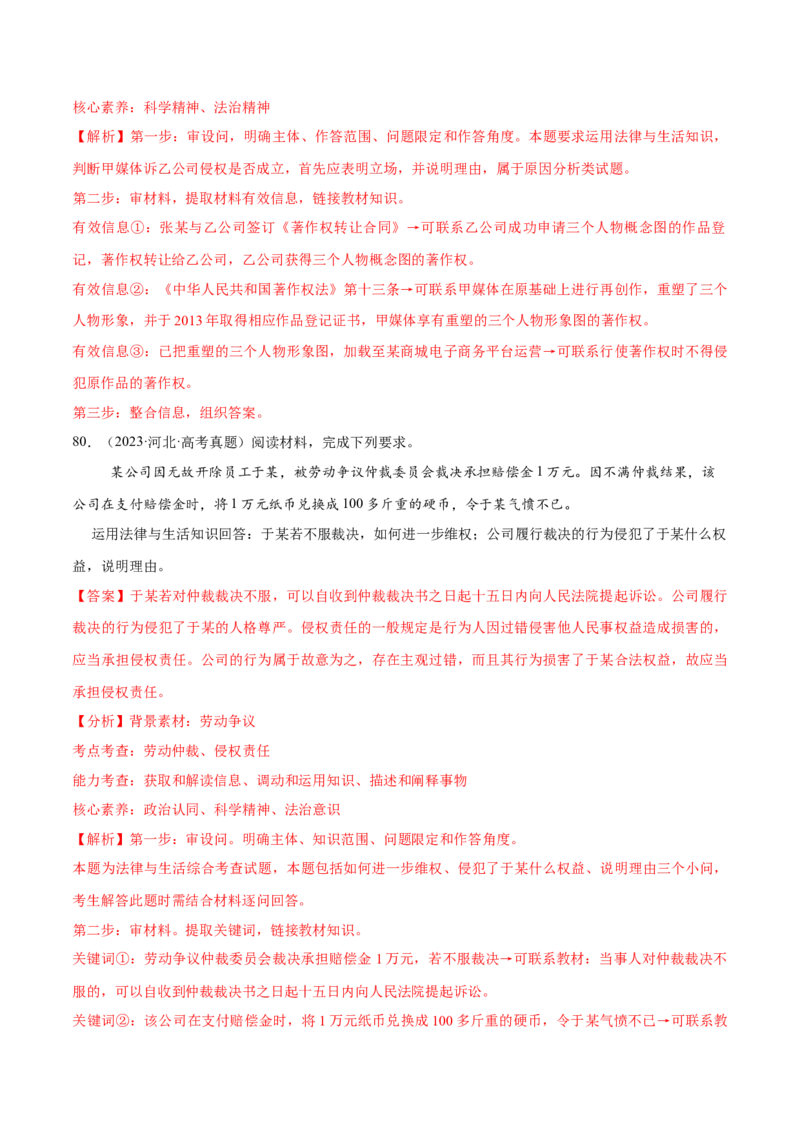 核心素养：科学精神、法治精神

【解析】第一步：审设问，明确主体、作答范围、问题限定和作答角度。本题要求运用法律与生活知识，判断甲媒体诉乙公司侵权是否成立，首先应表明立场，并说明理由，属于原因分析类试题。

第二步：审材料，提取材料有效信息，链接教材知识。

有效信息①：张某与乙公司签订《著作权转让合同》→可联系乙公司成功申请三个人物概念图的作品登记，著作权转让给乙公司，乙公司获得三个人物概念图的著作权。

有效信息②：《中华人民共和国著作权法》第十三条→可联系甲媒体在原基础上进行再创作，重塑了三个人物形象，并于2013年取得相应作品登记证书，甲媒体享有重塑的三个人物形象图的著作权。

有效信息③：已把重塑的三个人物形象图，加载至某商城电子商务平台运营→可联系行使著作权时不得侵犯原作品的著作权。

第三步：整合信息，组织答案。

80.（2023·河北·高考真题）阅读材料，完成下列要求。

某公司因无故开除员工于某，被劳动争议仲裁委员会裁决承担赔偿金1万元。因不满仲裁结果，该公司在支付赔偿金时，将1万元纸币兑换成100多斤重的硬币，令于某气愤不已。

运用法律与生活知识回答：于某若不服裁决，如何进一步维权；公司履行裁决的行为侵犯了于某什么权益，说明理由。

【答案】于某若对仲裁裁决不服，可以自收到仲裁裁决书之日起十五日内向人民法院提起诉讼。公司履行裁决的行为侵犯了于某的人格尊严。侵权责任的一般规定是行为人因过错侵害他人民事权益造成损害的，应当承担侵权责任。公司的行为属于故意为之，存在主观过错，而且其行为损害了于某合法权益，故应当承担侵权责任。

【分析】背景素材：劳动争议

考点考查：劳动仲裁、侵权责任

能力考查：获取和解读信息、调动和运用知识、描述和阐释事物

核心素养：政治认同、科学精神、法治意识

【解析】第一步：审设问。明确主体、知识范围、问题限定和作答角度。

本题为法律与生活综合考查试题，本题包括如何进一步维权、侵犯了于某什么权益、说明理由三个小问，考生解答此题时需结合材料逐问回答。

第二步：审材料。提取关键词，链接教材知识。

关键词①：劳动争议仲裁委员会裁决承担赔偿金1万元，若不服裁决→可联系教材：当事人对仲裁裁决不服的，可以自收到仲裁裁决书之日起十五日内向人民法院提起诉讼。

关键词②：该公司在支付赔偿金时，将1万元纸币兑换成100多斤重的硬币，令于某气愤不已→可联系教